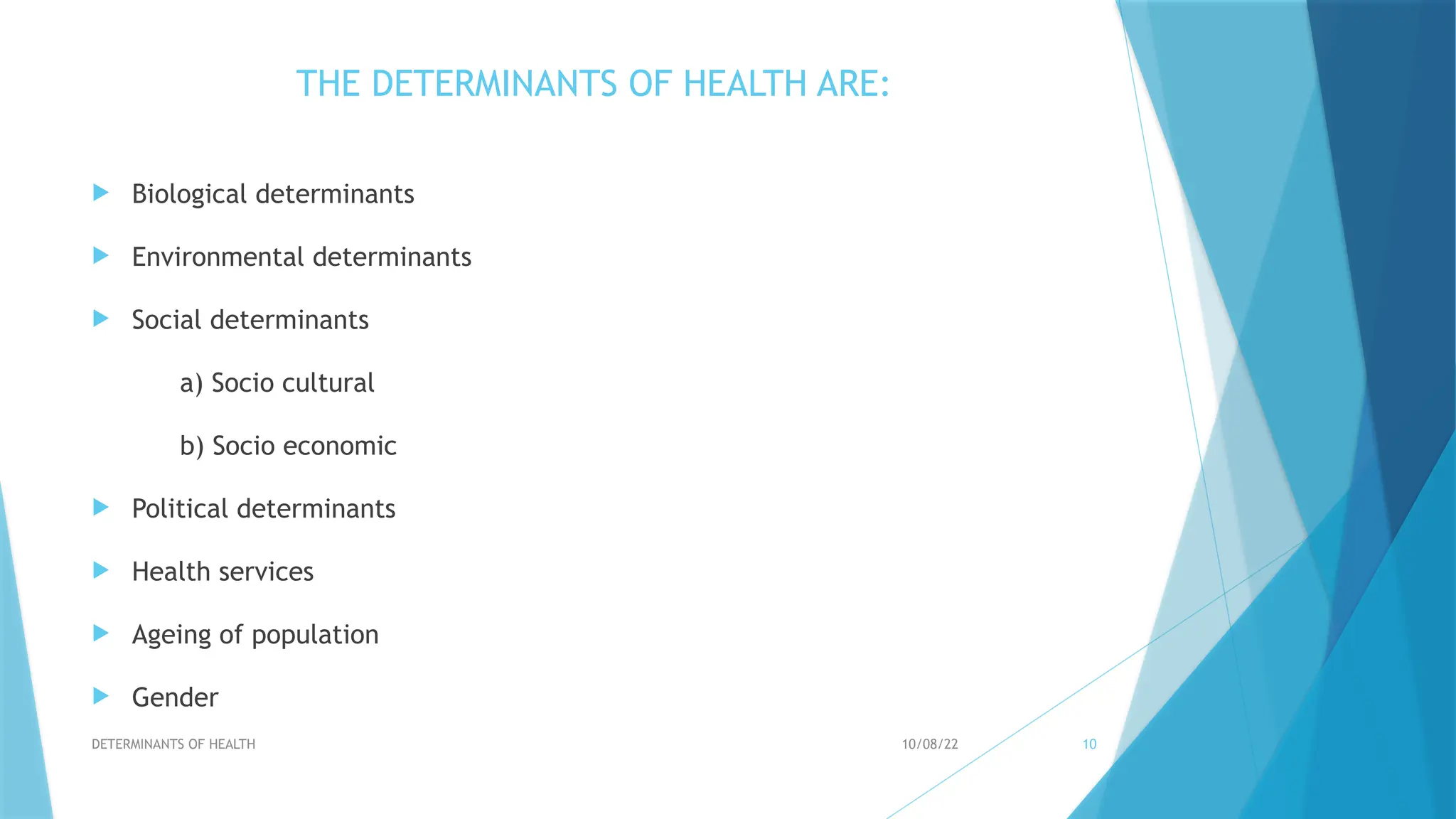 THE DETERMINANTS OF HEALTH ARE:

Biological determinants

Environmental determinants

Social determinants

a) Socio cultural

b) Socio economic

Political determinants

Health services

Ageing of population

Gender

DETERMINANTS OF HEALTH

10/08/22

10